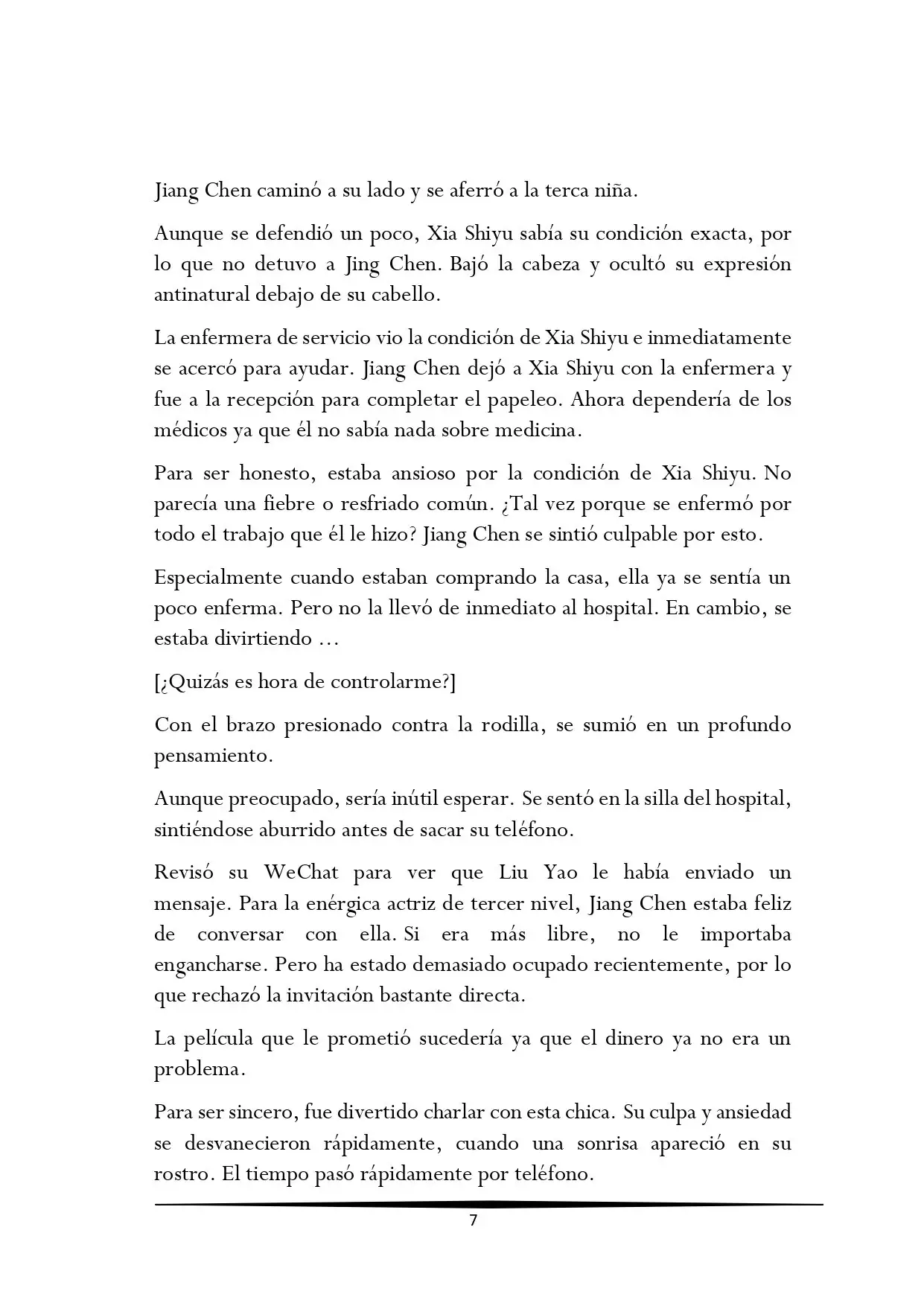 Jiang Chen caminó a su lado y se aferró a la terca niña.

Aunque se defendió un poco, Xia Shiyu sabía su condición exacta, por lo que no detuvo a Jing Chen. Bajó la cabeza y ocultó su expresión antinatural debajo de su cabello.

La enfermera de servicio vio la condición de Xia Shiyu e inmediatamente se acercó para ayudar. Jiang Chen dejó a Xia Shiyu con la enfermera y fue a la recepción para completar el papeleo. Ahora dependería de los médicos ya que él no sabía nada sobre medicina.

Para ser honesto, estaba ansioso por la condición de Xia Shiyu. No parecía una fiebre o resfriado común. ¿Tal vez porque se enfermó por todo el trabajo que él le hizo? Jiang Chen se sintió culpable por esto.

Especialmente cuando estaban comprando la casa, ella ya se sentía un poco enferma. Pero no la llevó de inmediato al hospital. En cambio, se estaba divirtiendo …

[¿Quizás es hora de controlarme?]

Con el brazo presionado contra la rodilla, se sumió en un profundo pensamiento.

Aunque preocupado, sería inútil esperar. Se sentó en la silla del hospital, sintiéndose aburrido antes de sacar su teléfono.

Revisó su WeChat para ver que Liu Yao le había enviado un mensaje. Para la enérgica actriz de tercer nivel, Jiang Chen estaba feliz de conversar con ella. Si era más libre, no le importaba engancharse. Pero ha estado demasiado ocupado recientemente, por lo que rechazó la invitación bastante directa.

La película que le prometió sucedería ya que el dinero ya no era un problema.

Para ser sincero, fue divertido charlar con esta chica. Su culpa y ansiedad se desvanecieron rápidamente, cuando una sonrisa apareció en su rostro. El tiempo pasó rápidamente por teléfono.

7